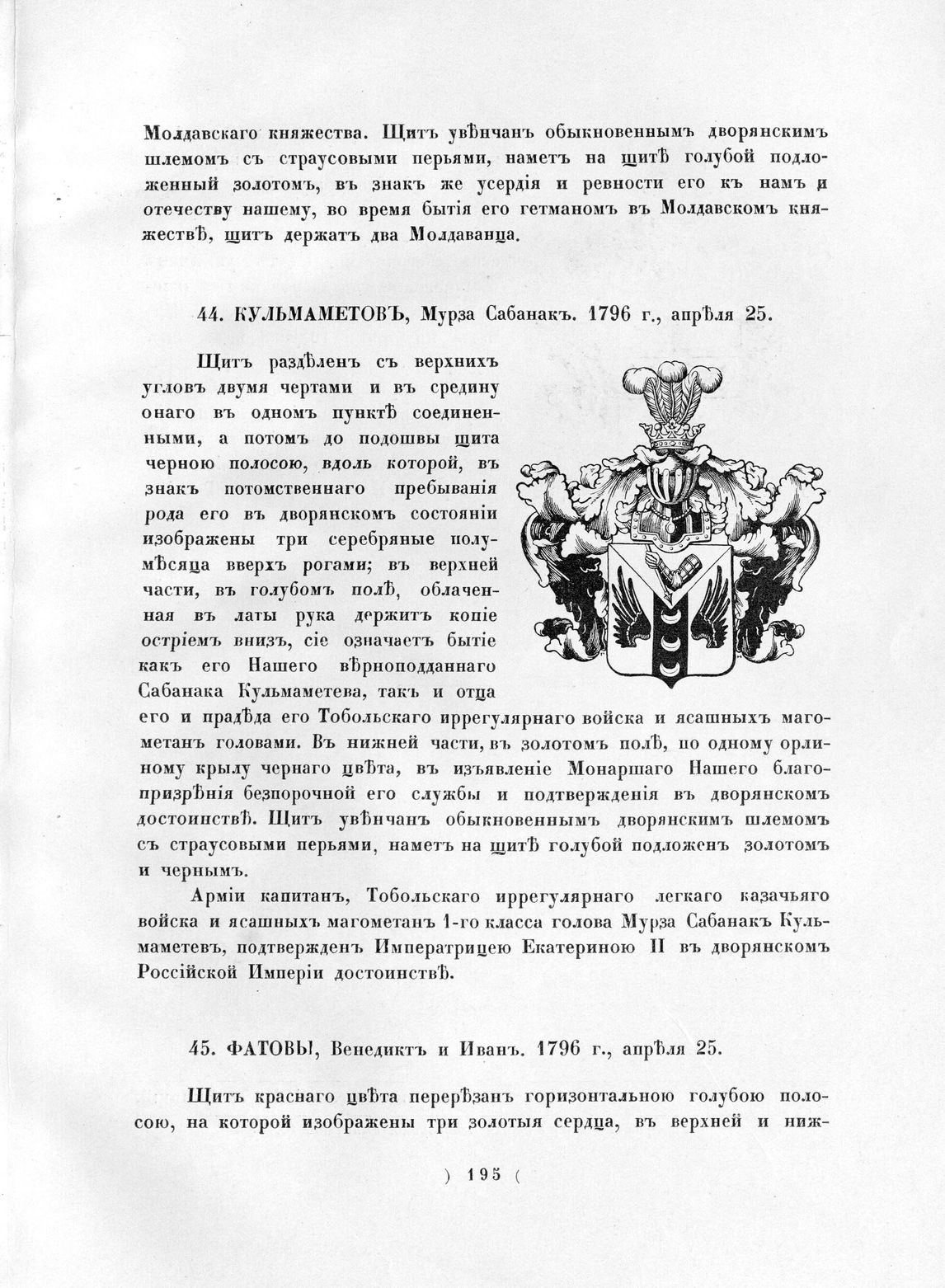 Молдавскаго княжества. Щитъ увѣнчанъ обыкновеннымъ дворянскимъ шлемомъ съ страусовыми перьями, наметъ на щитѣ голубой подложенный золотомъ, въ знакъ же усердія и ревности его къ намъ и отечеству нашему, во время бытія его гетманомъ въ Молдавскомъ княжествѣ, щитъ держатъ два Молдаванца.

44. КУЛЬМАМЕТОВЪ, Мурза Сабанакъ. 1796 г., апрѣля 25.

Щитъ раздѣленъ съ верхнихъ угловъ двумя чертами и въ средину онаго въ одномъ пунктѣ соединенными, а потомъ до подошвы щита черною полосою, вдоль которой, въ знакъ потомственнаго пребыванія рода его въ дворянскомъ состояніи изображены три серебряные полумѣсяца вверхъ рогами; въ верхней части, въ голубомъ полѣ, облаченная въ латы рука держитъ копіе остріемъ внизъ, сіе означаетъ бытіе какъ его Нашего вѣрноподданнаго Сабанака Кульмаметева, такъ и отца его и прадѣда его Тобольскаго иррегулярнаго войска и ясашныхъ магометанъ головами. Въ нижней части, въ золотомъ полѣ, по одному орлиному крылу чернаго цвѣта, въ изъявленіе Монаршаго Нашего благопризрѣнія безпорочной его службы и подтвержденія въ дворянскомъ достоинствѣ. Щитъ увѣнчанъ обыкновеннымъ дворянскимъ шлемомъ съ страусовыми перьями, наметъ на щитѣ голубой подложенъ золотомъ и чернымъ.

Арміи капитанъ, Тобольскаго иррегулярнаго легкаго казачьяго войска и ясашныхъ магометанъ 1-го класса голова Мурза Сабанакъ Кульмаметевъ, подтвержденъ Императрицею Екатериною II въ дворянскомъ Россійской Имперіи достоинствѣ.

45. ФАТОВЫ, Венедиктъ и Иванъ. 1796 г., апрѣля 25.

Щитъ краснаго цвѣта перерѣзанъ горизонтальною голубою полосою, на которой изображены три золотыя сердца, въ верхней и ниж-

) 195 (